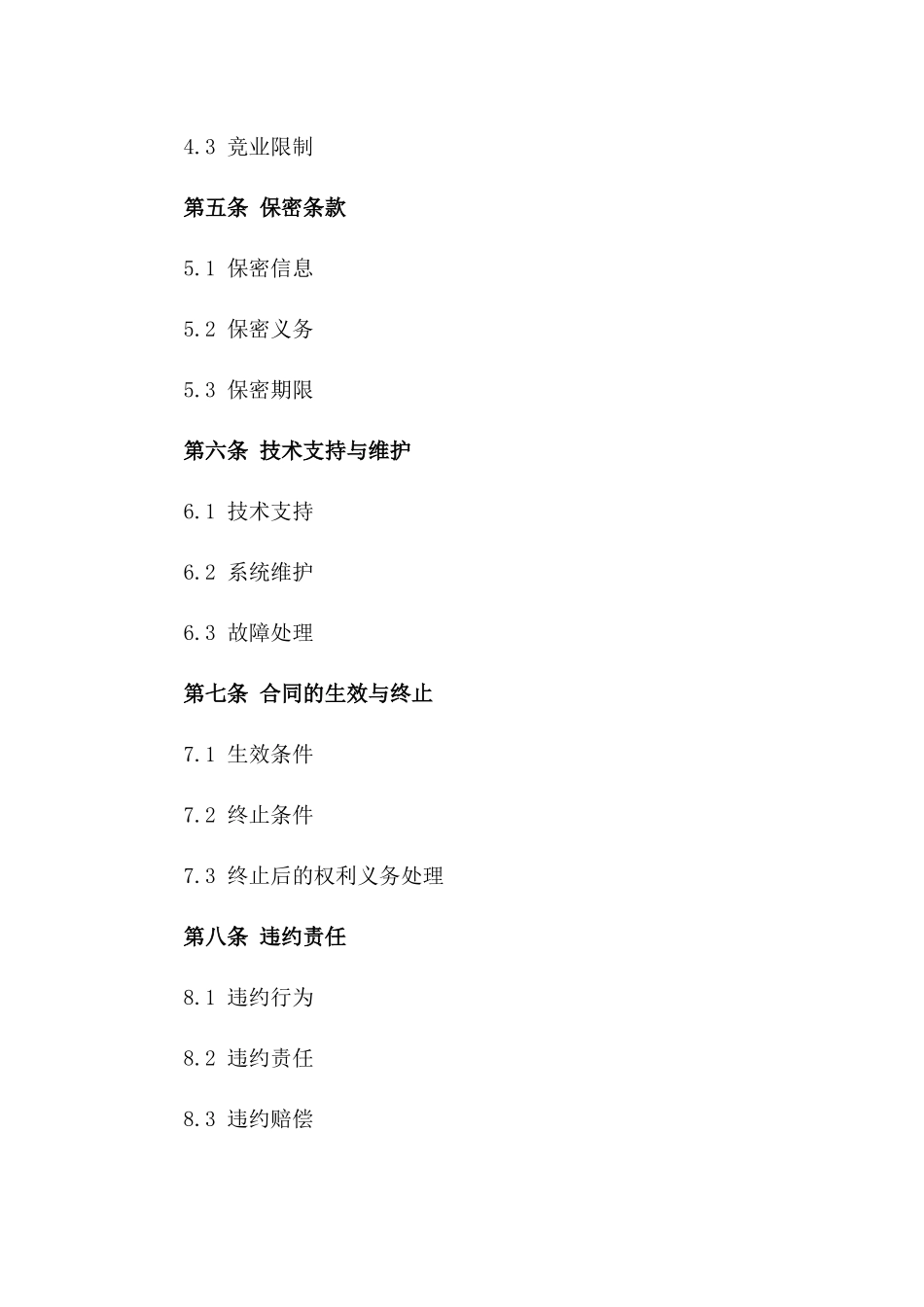 4.3 竞业限制

第五条 保密条款

5.1 保密信息

5.2 保密义务

5.3 保密期限

第六条 技术支持与维护

6.1 技术支持

6.2 系统维护

6.3 故障处理

第七条 合同的生效与终止

7.1 生效条件

7.2 终止条件

7.3 终止后的权利义务处理

第八条 违约责任

8.1 违约行为

8.2 违约责任

8.3 违约赔偿